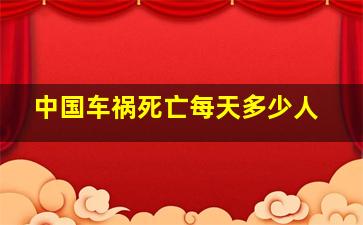 中国车祸死亡每天多少人